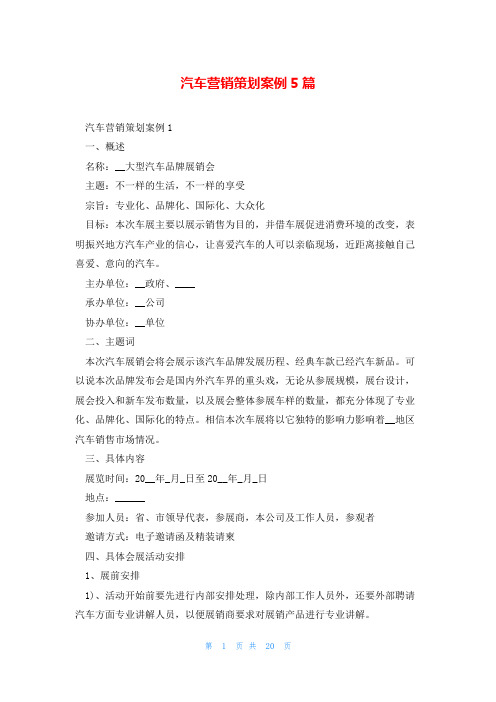 汽车营销策划案例 5 篇

汽车营销策划案例 1

一、概述

名称：__大型汽车品牌展销会

主题：不一样的生活，不一样的享受

宗旨：专业化、品牌化、国际化、大众化

目标：本次车展主要以展示销售为目的，并借车展促进消费环境的改变，表明振兴地方汽车产业的信心，让喜爱汽车的人可以亲临现场，近距离接触自己喜爱、意向的汽车。

主办单位：__政府、____

承办单位：__公司

协办单位：__单位

二、主题词

本次汽车展销会将会展示该汽车品牌发展历程、经典车款已经汽车新品。可以说本次品牌发布会是国内外汽车界的重头戏，无论从参展规模，展台设计，展会投入和新车发布数量，以及展会整体参展车样的数量，都充分体现了专业化、品牌化、国际化的特点。相信本次车展将以它独特的影响力影响着__地区汽车销售市场情况。

三、具体内容

展览时间：20__年_月_日至 20__年_月_日

地点：______

参加人员：省、市领导代表，参展商，本公司及工作人员，参观者

邀请方式：电子邀请函及精装请柬

四、具体会展活动安排

1、展前安排

1)、活动开始前要先进行内部安排处理，除内部工作人员外，还要外部聘请汽车方面专业讲解人员，以便展销商要求对展销产品进行专业讲解。

第 1 页 共 20 页